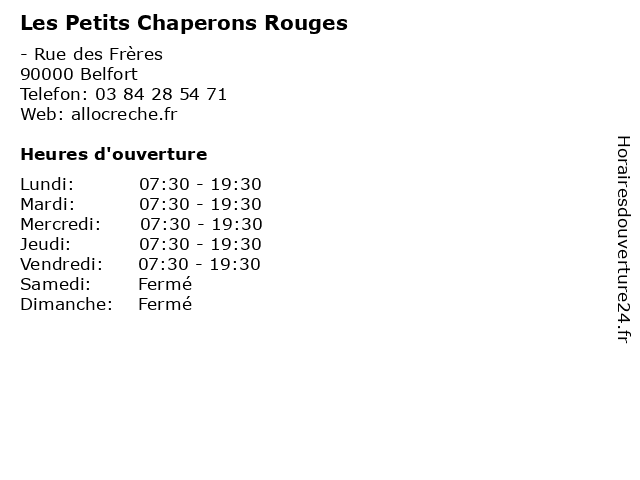 Les Petits Chaperons Rouges

- Rue des Frères
90000 Belfort
Telefon: 03 84 28 54 71
Web: allocreche.fr

Heures d'ouverture

Lundi: 07:30 - 19:30
Mardi: 07:30 - 19:30
Mercredi: 07:30 - 19:30
Jeudi: 07:30 - 19:30
Vendredi: 07:30 - 19:30
Samedi: Fermé
Dimanche: Fermé

Horairesdouverture24.fr